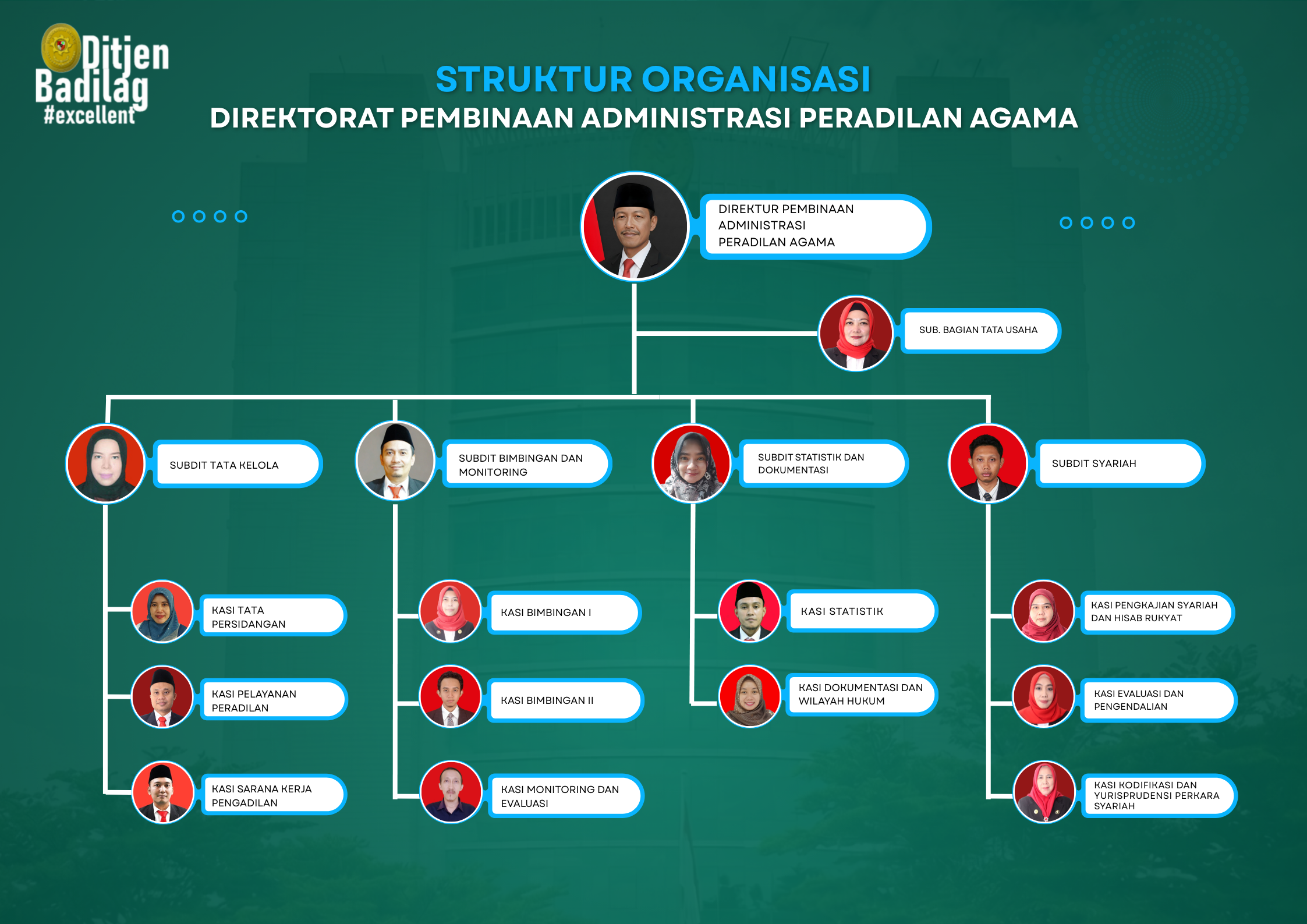 Ditjen Badilag #excellent

STRUKTUR ORGANISASI
DIREKTORAT PEMBINAAN ADMINISTRASI PERADILAN AGAMA

DIREKTUR PEMBINAAN ADMINISTRASI PERADILAN AGAMA

SUB. BAGIAN TATA USAHA

SUBDIT TATA KELOLA

KASI TATA PERSIDANGAN

KASI PELAYANAN PERADILAN

KASI SARANA KERJA PENGADILAN

SUBDIT BIMBINGAN DAN MONITORING

KASI BIMBINGAN I

KASI BIMBINGAN II

KASI MONITORING DAN EVALUASI

SUBDIT STATISTIK DAN DOKUMENTASI

KASI STATISTIK

KASI DOKUMENTASI DAN WILAYAH HUKUM

SUBDIT SYARIAH

KASI PENGKAJIAN SYARIAH DAN HISAB RUKYAT

KASI EVALUASI DAN PENGENDALIAN

KASI KODIFIKASI DAN YURISPRUDENSI PERKARA SYARIAH